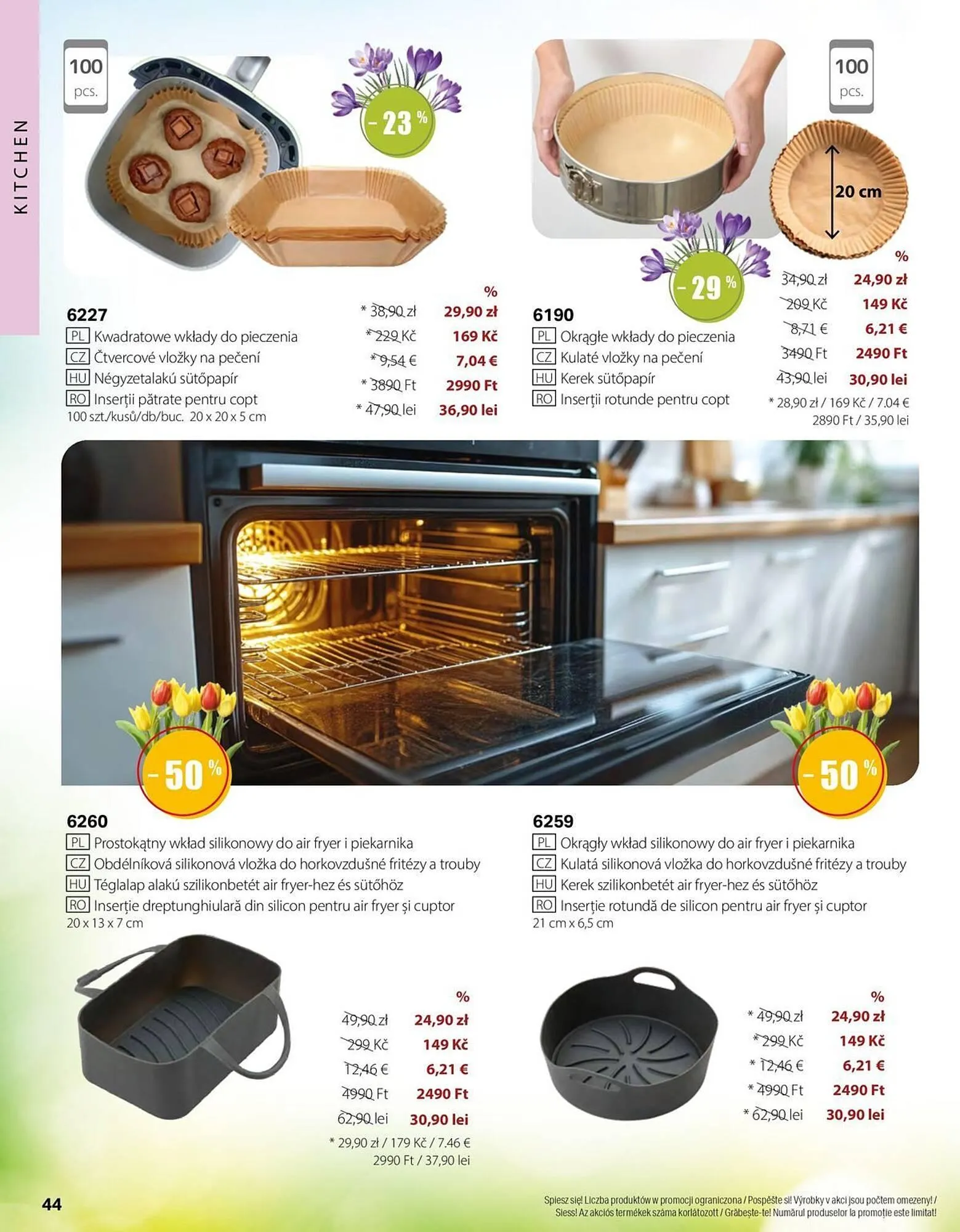 KITCHEN

100
pcs.

- 23 %

6227
PL Kwadratowe wkłady do pieczenia
CZ Čtvercové vložky na pečení
HU Négyzetalakú sütőpapír
RO Inserții pătrate pentru copt
100 szt./kusů/db/buc. 20 x 20 x 5 cm

%
* 38,90 zł 29,90 zł
* 229 Kč 169 Kč
* 9,54 € 7,04 €
* 3890 Ft 2990 Ft
* 47,90 lei 36,90 lei

100
pcs.

20 cm

- 29 %

6190
PL Okrągłe wkłady do pieczenia
CZ Kulaté vložky na pečení
HU Kerek sütőpapír
RO Inserții rotunde pentru copt

%
34,90 zł 24,90 zł
209 Kč 149 Kč
8,71 € 6,21 €
3490 Ft 2490 Ft
43,90 lei 30,90 lei
* 28,90 zł / 169 Kč / 7.04 €
2890 Ft / 35,90 lei

- 50 %

- 50 %

6260
PL Prostokątny wkład silikonowy do air fryer i piekarnika
CZ Obdélníková silikonová vložka do horkovzdušné fritézy a trouby
HU Téglalap alakú szilikonbetét air fryer-hez és sütőhöz
RO Inserție dreptunghiulară din silicon pentru air fryer și cuptor
20 x 13 x 7 cm

%
49,90 zł 24,90 zł
299 Kč 149 Kč
12,46 € 6,21 €
4990 Ft 2490 Ft
62,90 lei 30,90 lei
* 29,90 zł / 179 Kč / 7.46 €
2990 Ft / 37,90 lei

6259
PL Okrągły wkład silikonowy do air fryer i piekarnika
CZ Kulatá silikonová vložka do horkovzdušné fritézy a trouby
HU Kerek szilikonbetét air fryer-hez és sütőhöz
RO Inserție rotundă de silicon pentru air fryer și cuptor
21 cm x 6,5 cm

%
* 49,90 zł 24,90 zł
* 299 Kč 149 Kč
* 12,46 € 6,21 €
* 4990 Ft 2490 Ft
* 62,90 lei 30,90 lei

44

Spiesz się! Liczba produktów w promocji ograniczona / Pospěšte si! Výrobky v akci jsou počtem omezeny! / Siess! Az akciós termékek száma korlátozott / Grăbește-te! Numărul produselor la promoție este limitat!